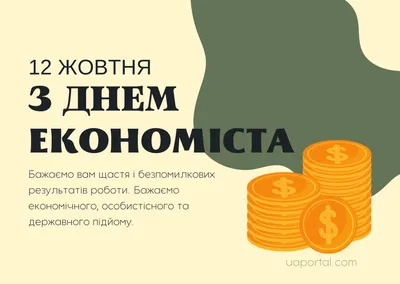 12 ЖОВТНЯ
З ДНЕМ ЕКОНОМІСТА

Бажаємо вам щастя і безпомилкових результатів роботи. Бажаємо економічного, особистісного та державного підйому.

$

$

$

uaportal.com